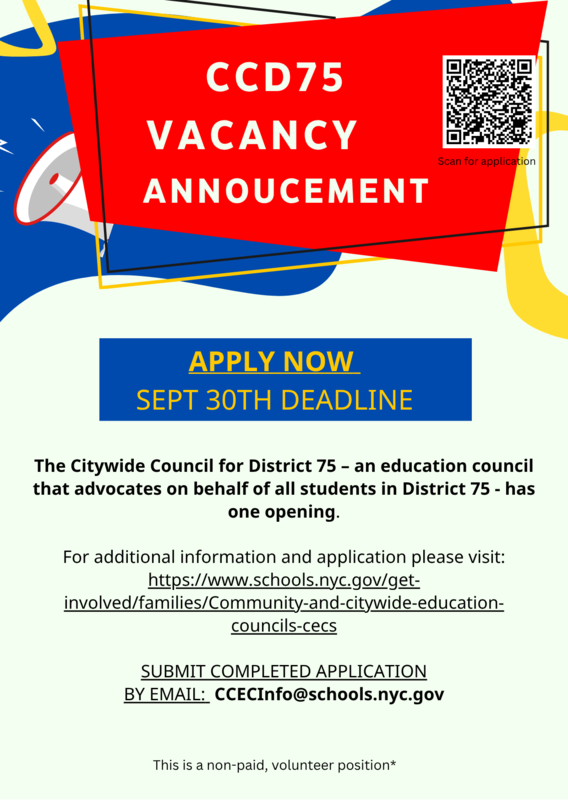 CCD75
VACANCY
ANNOUCEMENT

Scan for application

APPLY NOW
SEPT 30TH DEADLINE

The Citywide Council for District 75 – an education council that advocates on behalf of all students in District 75 - has one opening.

For additional information and application please visit: https://www.schools.nyc.gov/get-involved/families/Community-and-citywide-education-councils-cecs

SUBMIT COMPLETED APPLICATION
BY EMAIL: CCECInfo@schools.nyc.gov

This is a non-paid, volunteer position*